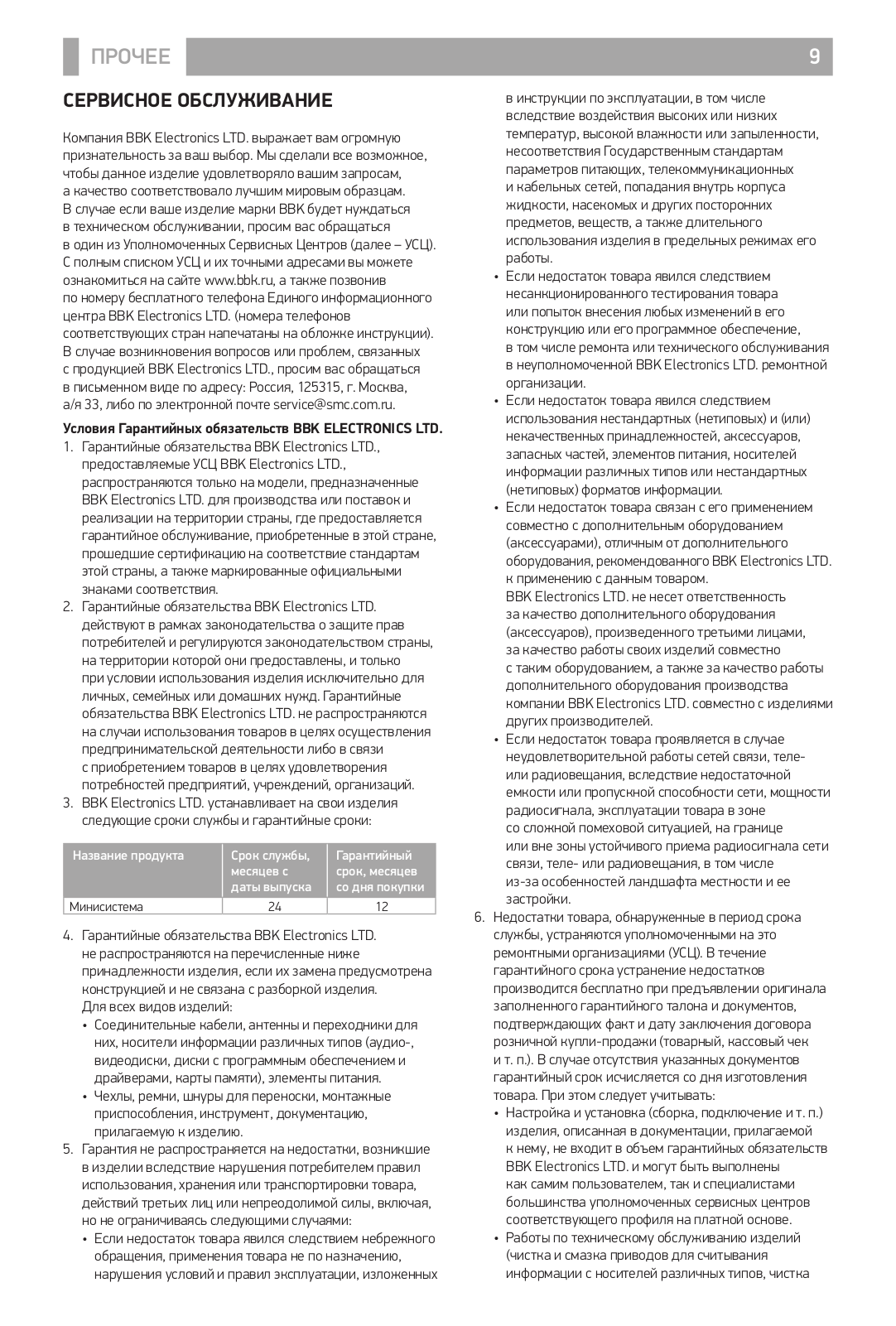 ПРОЧЕЕ

9

СЕРВИСНОЕ ОБСЛУЖИВАНИЕ

Компания BBK Electronics LTD. выражает вам огромную признательность за ваш выбор. Мы сделали все возможное, чтобы данное изделие удовлетворяло вашим запросам, а качество соответствовало лучшим мировым образцам. В случае если ваше изделие марки BBK будет нуждаться в техническом обслуживании, просим вас обращаться в один из Уполномоченных Сервисных Центров (далее – УСЦ). С полным списком УСЦ и их точными адресами вы можете ознакомиться на сайте www.bbk.ru, а также позвонив по номеру бесплатного телефона Единого информационного центра BBK Electronics LTD. (номера телефонов соответствующих стран напечатаны на обложке инструкции). В случае возникновения вопросов или проблем, связанных с продукцией BBK Electronics LTD., просим вас обращаться в письменном виде по адресу: Россия, 125315, г. Москва, а/я 33, либо по электронной почте service@smc.com.ru.

Условия Гарантийных обязательств BBK ELECTRONICS LTD.

1. Гарантийные обязательства BBK Electronics LTD., предоставляемые УСЦ BBK Electronics LTD., распространяются только на модели, предназначенные BBK Electronics LTD. для производства или поставок и реализации на территории страны, где предоставляется гарантийное обслуживание, приобретенные в этой стране, прошедшие сертификацию на соответствие стандартам этой страны, а также маркированные официальными знаками соответствия.
2. Гарантийные обязательства BBK Electronics LTD. действуют в рамках законодательства о защите прав потребителей и регулируются законодательством страны, на территории которой они предоставлены, и только при условии использования изделия исключительно для личных, семейных или домашних нужд. Гарантийные обязательства BBK Electronics LTD. не распространяются на случаи использования товаров в целях осуществления предпринимательской деятельности либо в связи с приобретением товаров в целях удовлетворения потребностей предприятий, учреждений, организаций.
3. BBK Electronics LTD. устанавливает на свои изделия следующие сроки службы и гарантийные сроки:

| Название продукта | Срок службы, месяцев с даты выпуска | Гарантийный срок, месяцев со дня покупки |
|---|---|---|
| Минисистема | 24 | 12 |

4. Гарантийные обязательства BBK Electronics LTD. не распространяются на перечисленные ниже принадлежности изделия, если их замена предусмотрена конструкцией и не связана с разборкой изделия. Для всех видов изделий:
• Соединительные кабели, антенны и переходники для них, носители информации различных типов (аудио-, видеодиски, диски с программным обеспечением и драйверами, карты памяти), элементы питания.
• Чехлы, ремни, шнуры для переноски, монтажные приспособления, инструмент, документацию, прилагаемую к изделию.
5. Гарантия не распространяется на недостатки, возникшие в изделии вследствие нарушения потребителем правил использования, хранения или транспортировки товара, действий третьих лиц или непреодолимой силы, включая, но не ограничиваясь следующими случаями:
• Если недостаток товара явился следствием небрежного обращения, применения товара не по назначению, нарушения условий и правил эксплуатации, изложенных в инструкции по эксплуатации, в том числе вследствие воздействия высоких или низких температур, высокой влажности или запыленности, несоответствия Государственным стандартам параметров питающих, телекоммуникационных и кабельных сетей, попадания внутрь корпуса жидкости, насекомых и других посторонних предметов, веществ, а также длительного использования изделия в предельных режимах его работы.
• Если недостаток товара явился следствием несанкционированного тестирования товара или попыток внесения любых изменений в его конструкцию или его программное обеспечение, в том числе ремонта или технического обслуживания в неуполномоченной BBK Electronics LTD. ремонтной организации.
• Если недостаток товара явился следствием использования нестандартных (нетиповых) и (или) некачественных принадлежностей, аксессуаров, запасных частей, элементов питания, носителей информации различных типов или нестандартных (нетиповых) форматов информации.
• Если недостаток товара связан с его применением совместно с дополнительным оборудованием (аксессуарами), отличным от дополнительного оборудования, рекомендованного BBK Electronics LTD. к применению с данным товаром. BBK Electronics LTD. не несет ответственность за качество дополнительного оборудования (аксессуаров), произведенного третьими лицами, за качество работы своих изделий совместно с таким оборудованием, а также за качество работы дополнительного оборудования производства компании BBK Electronics LTD. совместно с изделиями других производителей.
• Если недостаток товара проявляется в случае неудовлетворительной работы сетей связи, теле- или радиовещания, вследствие недостаточной емкости или пропускной способности сети, мощности радиосигнала, эксплуатации товара в зоне со сложной помеховой ситуацией, на границе или вне зоны устойчивого приема радиосигнала сети связи, теле- или радиовещания, в том числе из-за особенностей ландшафта местности и ее застройки.
6. Недостатки товара, обнаруженные в период срока службы, устраняются уполномоченными на это ремонтными организациями (УСЦ). В течение гарантийного срока устранение недостатков производится бесплатно при предъявлении оригинала заполненного гарантийного талона и документов, подтверждающих факт и дату заключения договора розничной купли-продажи (товарный, кассовый чек и т. п.). В случае отсутствия указанных документов гарантийный срок исчисляется со дня изготовления товара. При этом следует учитывать:
• Настройка и установка (сборка, подключение и т. п.) изделия, описанная в документации, прилагаемой к нему, не входит в объем гарантийных обязательств BBK Electronics LTD. и могут быть выполнены как самим пользователем, так и специалистами большинства уполномоченных сервисных центров соответствующего профиля на платной основе.
• Работы по техническому обслуживанию изделий (чистка и смазка приводов для считывания информации с носителей различных типов, чистка